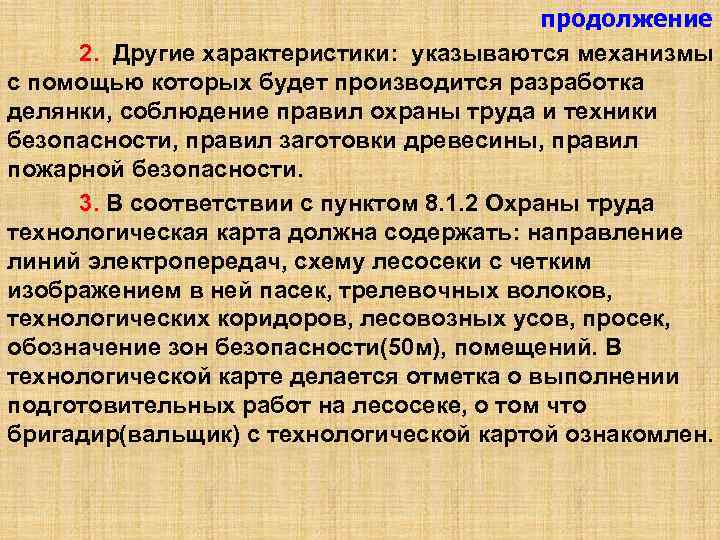 продолжение

2. Другие характеристики: указываются механизмы с помощью которых будет производится разработка делянки, соблюдение правил охраны труда и техники безопасности, правил заготовки древесины, правил пожарной безопасности.

3. В соответствии с пунктом 8.1.2 Охраны труда технологическая карта должна содержать: направление линий электропередач, схему лесосеки с четким изображением в ней пасек, трелевочных волоков, технологических коридоров, лесовозных усов, просек, обозначение зон безопасности(50м), помещений. В технологической карте делается отметка о выполнении подготовительных работ на лесосеке, о том что бригадир(вальщик) с технологической картой ознакомлен.